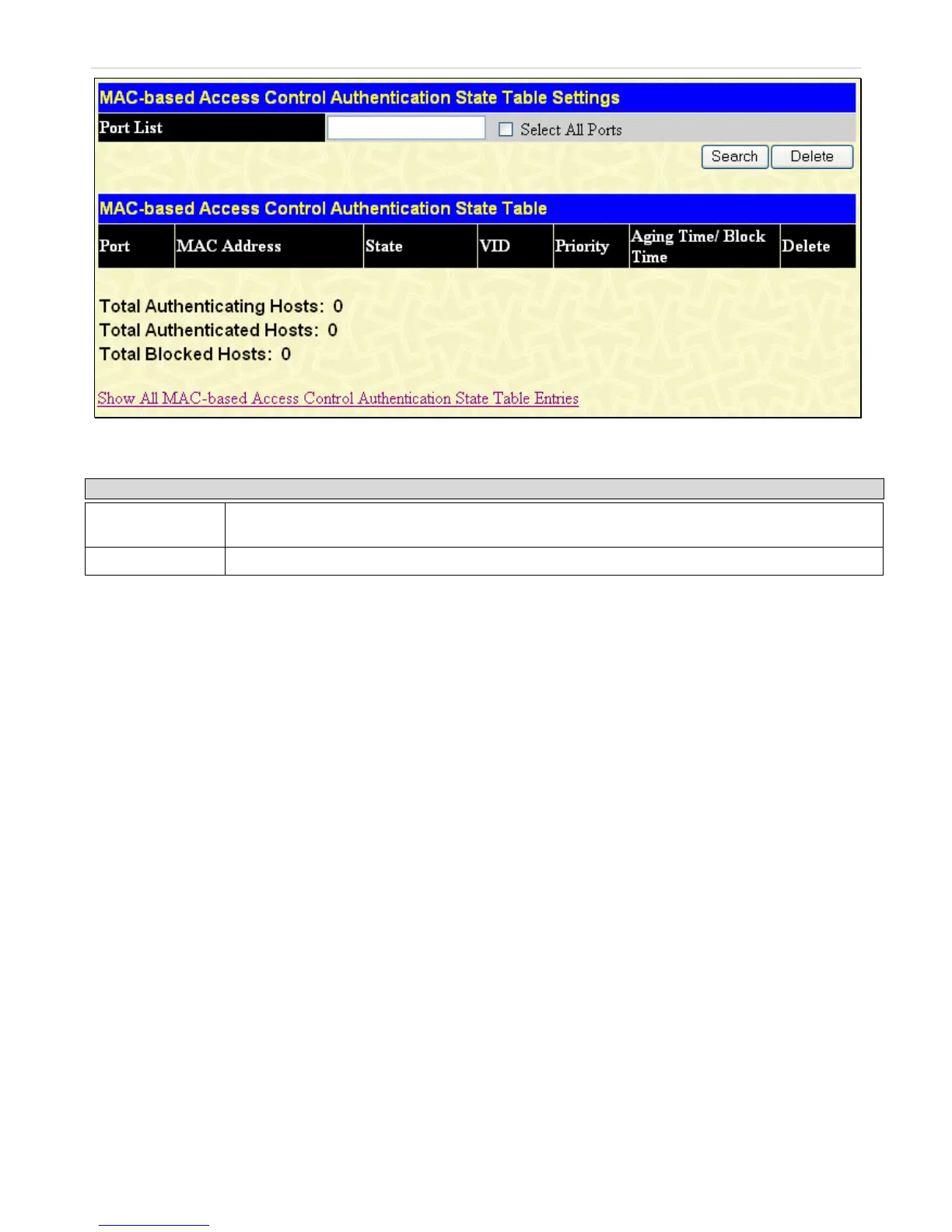 MAC-based Access Control Authentication State Table Settings

Port List

Select All Ports

Search

Delete

MAC-based Access Control Authentication State Table

| Port | MAC Address | State | VID | Priority | Aging Time/ Block Time | Delete |
|---|---|---|---|---|---|---|

Total Authenticating Hosts: 0
Total Authenticated Hosts: 0
Total Blocked Hosts: 0

Show All MAC-based Access Control Authentication State Table Entries